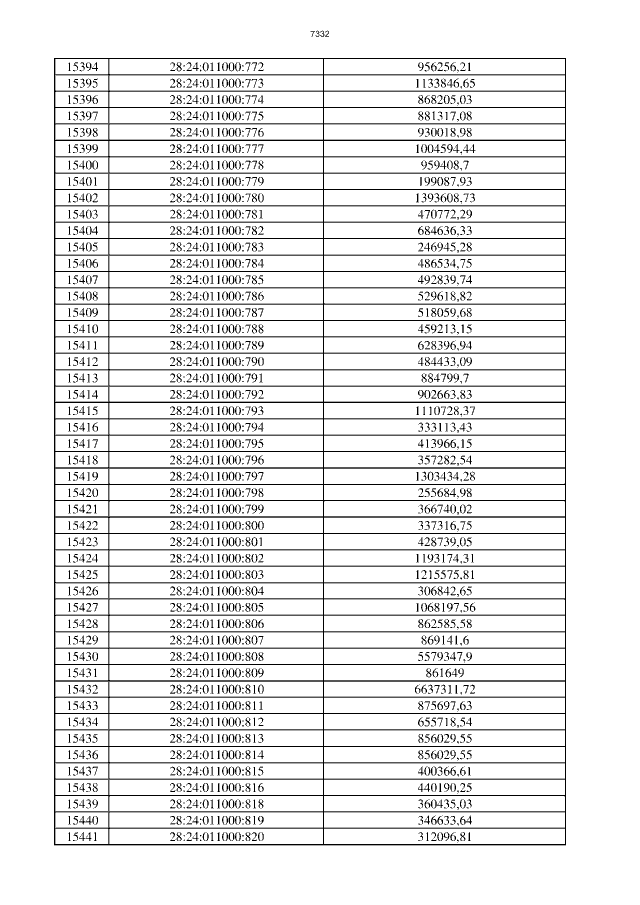 7332

| 15394 | 28:24:011000:772 | 956256,21 |
|---|---|---|
| 15395 | 28:24:011000:773 | 1133846,65 |
| 15396 | 28:24:011000:774 | 868205,03 |
| 15397 | 28:24:011000:775 | 881317,08 |
| 15398 | 28:24:011000:776 | 930018,98 |
| 15399 | 28:24:011000:777 | 1004594,44 |
| 15400 | 28:24:011000:778 | 959408,7 |
| 15401 | 28:24:011000:779 | 199087,93 |
| 15402 | 28:24:011000:780 | 1393608,73 |
| 15403 | 28:24:011000:781 | 470772,29 |
| 15404 | 28:24:011000:782 | 684636,33 |
| 15405 | 28:24:011000:783 | 246945,28 |
| 15406 | 28:24:011000:784 | 486534,75 |
| 15407 | 28:24:011000:785 | 492839,74 |
| 15408 | 28:24:011000:786 | 529618,82 |
| 15409 | 28:24:011000:787 | 518059,68 |
| 15410 | 28:24:011000:788 | 459213,15 |
| 15411 | 28:24:011000:789 | 628396,94 |
| 15412 | 28:24:011000:790 | 484433,09 |
| 15413 | 28:24:011000:791 | 884799,7 |
| 15414 | 28:24:011000:792 | 902663,83 |
| 15415 | 28:24:011000:793 | 1110728,37 |
| 15416 | 28:24:011000:794 | 333113,43 |
| 15417 | 28:24:011000:795 | 413966,15 |
| 15418 | 28:24:011000:796 | 357282,54 |
| 15419 | 28:24:011000:797 | 1303434,28 |
| 15420 | 28:24:011000:798 | 255684,98 |
| 15421 | 28:24:011000:799 | 366740,02 |
| 15422 | 28:24:011000:800 | 337316,75 |
| 15423 | 28:24:011000:801 | 428739,05 |
| 15424 | 28:24:011000:802 | 1193174,31 |
| 15425 | 28:24:011000:803 | 1215575,81 |
| 15426 | 28:24:011000:804 | 306842,65 |
| 15427 | 28:24:011000:805 | 1068197,56 |
| 15428 | 28:24:011000:806 | 862585,58 |
| 15429 | 28:24:011000:807 | 869141,6 |
| 15430 | 28:24:011000:808 | 5579347,9 |
| 15431 | 28:24:011000:809 | 861649 |
| 15432 | 28:24:011000:810 | 6637311,72 |
| 15433 | 28:24:011000:811 | 875697,63 |
| 15434 | 28:24:011000:812 | 655718,54 |
| 15435 | 28:24:011000:813 | 856029,55 |
| 15436 | 28:24:011000:814 | 856029,55 |
| 15437 | 28:24:011000:815 | 400366,61 |
| 15438 | 28:24:011000:816 | 440190,25 |
| 15439 | 28:24:011000:818 | 360435,03 |
| 15440 | 28:24:011000:819 | 346633,64 |
| 15441 | 28:24:011000:820 | 312096,81 |